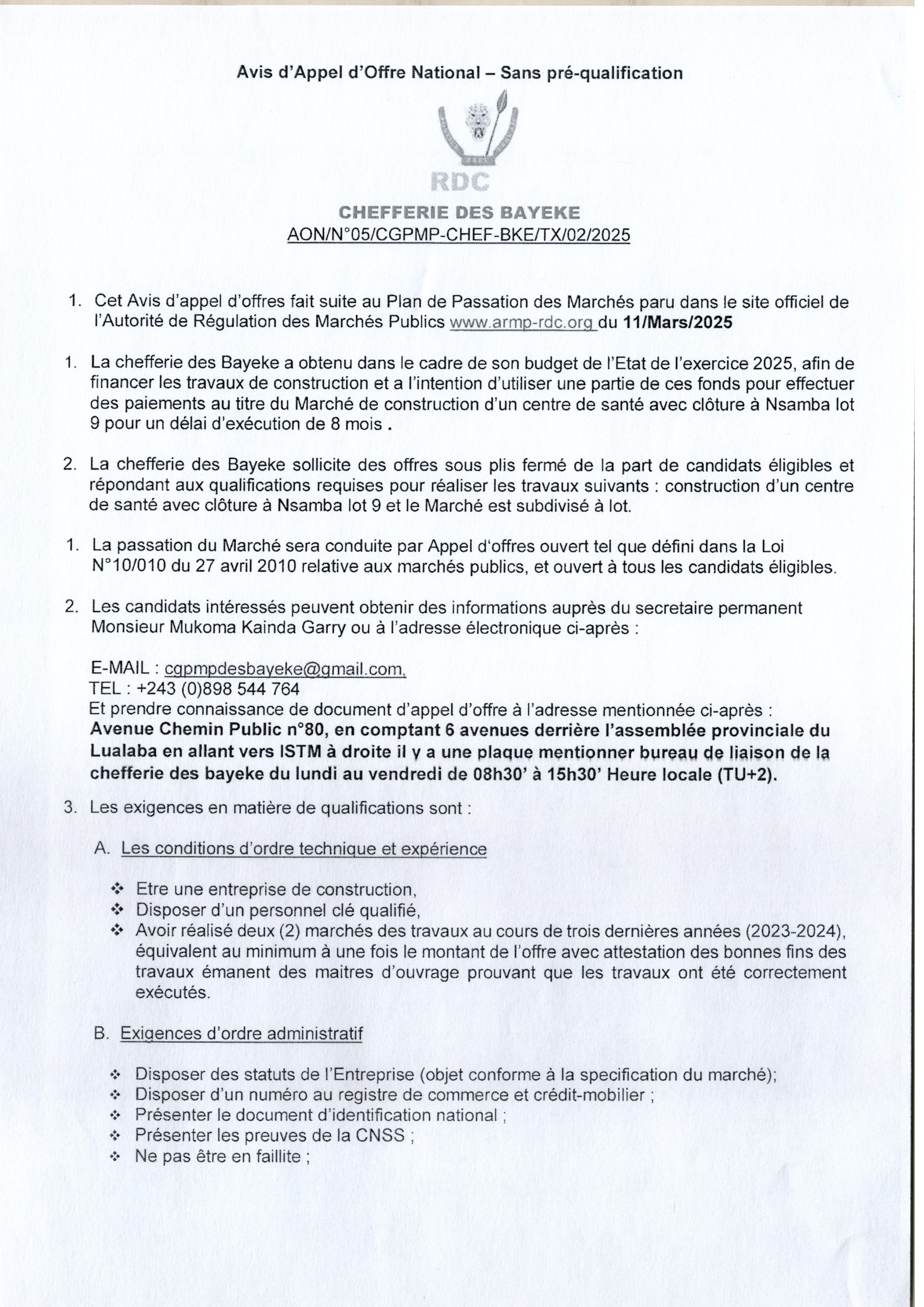 Avis d'Appel d'Offre National – Sans pré-qualification

RDC

CHEFFERIE DES BAYEKE
AON/N°05/CGPMP-CHEF-BKE/TX/02/2025

1. Cet Avis d'appel d'offres fait suite au Plan de Passation des Marchés paru dans le site officiel de l'Autorité de Régulation des Marchés Publics www.armp-rdc.org du 11/Mars/2025

1. La chefferie des Bayeke a obtenu dans le cadre de son budget de l'Etat de l'exercice 2025, afin de financer les travaux de construction et a l'intention d'utiliser une partie de ces fonds pour effectuer des paiements au titre du Marché de construction d'un centre de santé avec clôture à Nsamba lot 9 pour un délai d'exécution de 8 mois .

2. La chefferie des Bayeke sollicite des offres sous plis fermé de la part de candidats éligibles et répondant aux qualifications requises pour réaliser les travaux suivants : construction d'un centre de santé avec clôture à Nsamba lot 9 et le Marché est subdivisé à lot.

1. La passation du Marché sera conduite par Appel d'offres ouvert tel que défini dans la Loi N°10/010 du 27 avril 2010 relative aux marchés publics, et ouvert à tous les candidats éligibles.

2. Les candidats intéressés peuvent obtenir des informations auprès du secretaire permanent Monsieur Mukoma Kainda Garry ou à l'adresse électronique ci-après :

E-MAIL : cgpmpdesbayeke@gmail.com,
TEL : +243 (0)898 544 764
Et prendre connaissance de document d'appel d'offre à l'adresse mentionnée ci-après :
Avenue Chemin Public n°80, en comptant 6 avenues derrière l'assemblée provinciale du Lualaba en allant vers ISTM à droite il y a une plaque mentionner bureau de liaison de la chefferie des bayeke du lundi au vendredi de 08h30' à 15h30' Heure locale (TU+2).

3. Les exigences en matière de qualifications sont :

A. Les conditions d'ordre technique et expérience

❖ Etre une entreprise de construction,
❖ Disposer d'un personnel clé qualifié,
❖ Avoir réalisé deux (2) marchés des travaux au cours de trois dernières années (2023-2024), équivalent au minimum à une fois le montant de l'offre avec attestation des bonnes fins des travaux émanent des maitres d'ouvrage prouvant que les travaux ont été correctement exécutés.

B. Exigences d'ordre administratif

❖ Disposer des statuts de l'Entreprise (objet conforme à la specification du marché);
❖ Disposer d'un numéro au registre de commerce et crédit-mobilier ;
❖ Présenter le document d'identification national ;
❖ Présenter les preuves de la CNSS ;
❖ Ne pas être en faillite ;